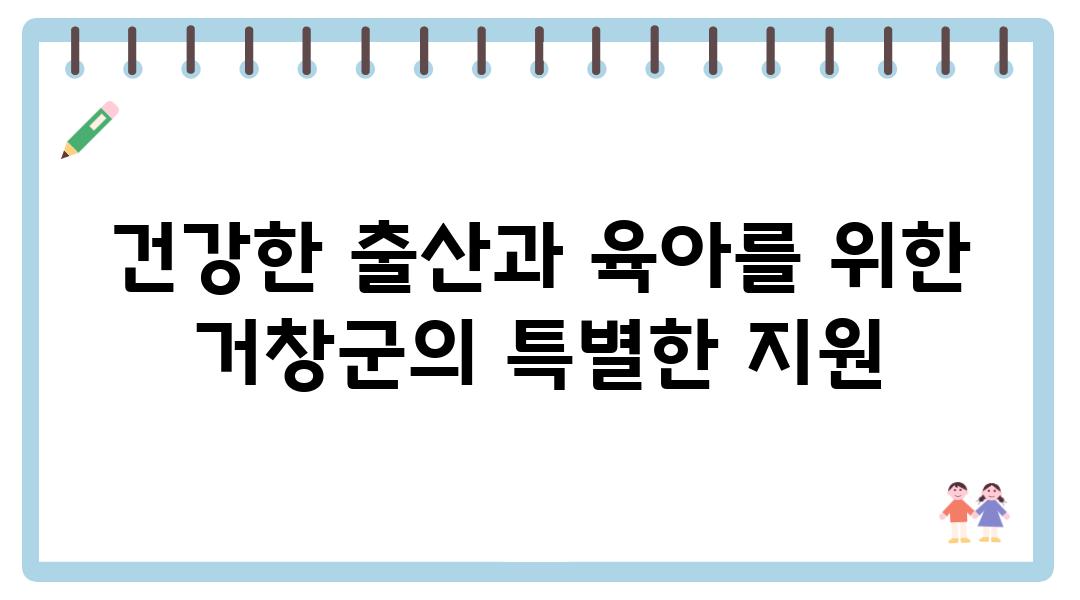 건강한 출산과 육아를 위한 거창군의 특별한 지원